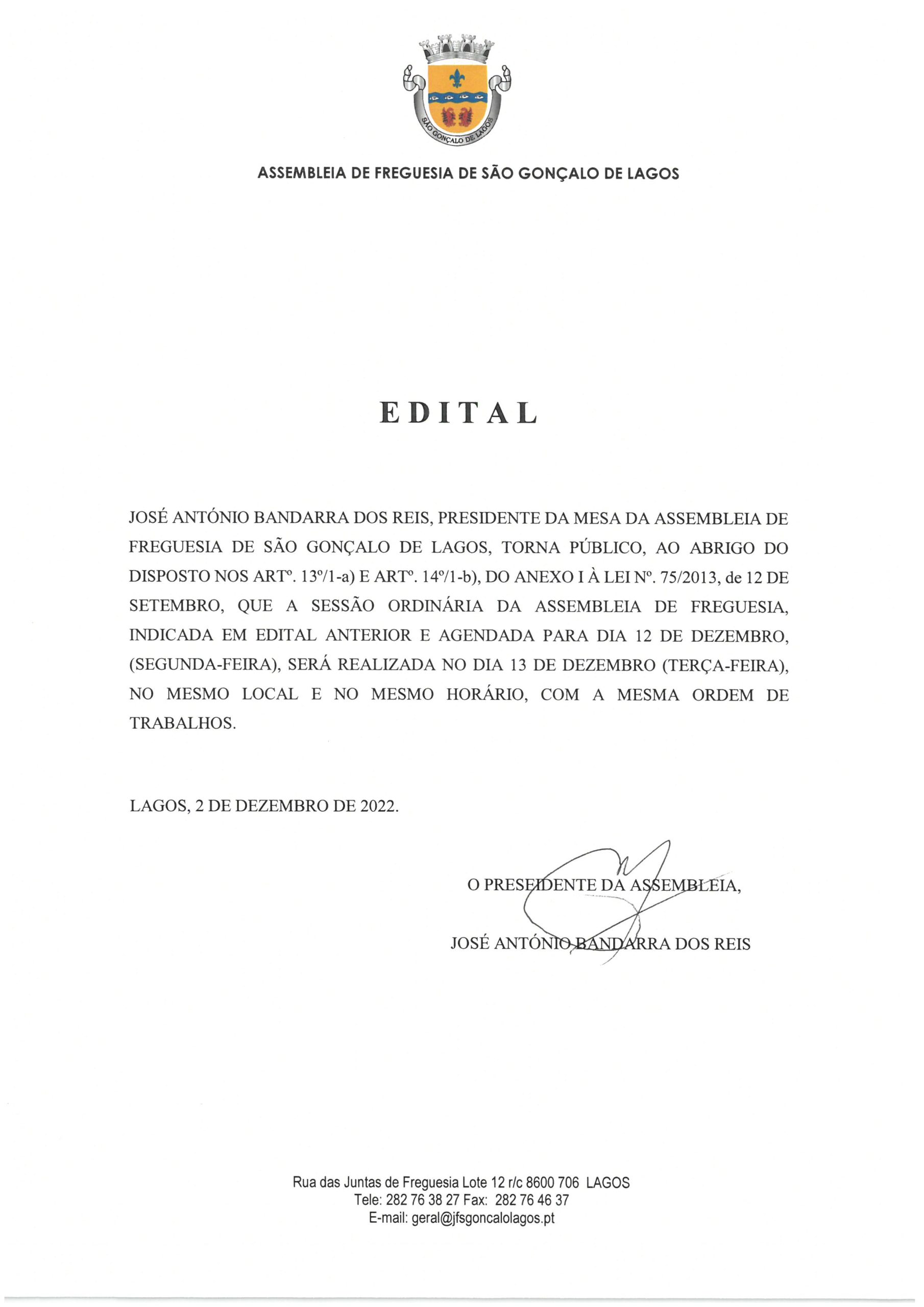 SÃO GONÇALO DE LAGOS

ASSEMBLEIA DE FREGUESIA DE SÃO GONÇALO DE LAGOS

EDITAL

JOSÉ ANTÓNIO BANDARRA DOS REIS, PRESIDENTE DA MESA DA ASSEMBLEIA DE FREGUESIA DE SÃO GONÇALO DE LAGOS, TORNA PÚBLICO, AO ABRIGO DO DISPOSTO NOS ARTº. 13º/1-a) E ARTº. 14º/1-b), DO ANEXO I À LEI Nº. 75/2013, de 12 DE SETEMBRO, QUE A SESSÃO ORDINÁRIA DA ASSEMBLEIA DE FREGUESIA, INDICADA EM EDITAL ANTERIOR E AGENDADA PARA DIA 12 DE DEZEMBRO, (SEGUNDA-FEIRA), SERÁ REALIZADA NO DIA 13 DE DEZEMBRO (TERÇA-FEIRA), NO MESMO LOCAL E NO MESMO HORÁRIO, COM A MESMA ORDEM DE TRABALHOS.

LAGOS, 2 DE DEZEMBRO DE 2022.

O PRESIDENTE DA ASSEMBLEIA,

JOSÉ ANTÓNIO BANDARRA DOS REIS

Rua das Juntas de Freguesia Lote 12 r/c 8600 706 LAGOS
Tele: 282 76 38 27 Fax: 282 76 46 37
E-mail: geral@jfsgoncalolagos.pt